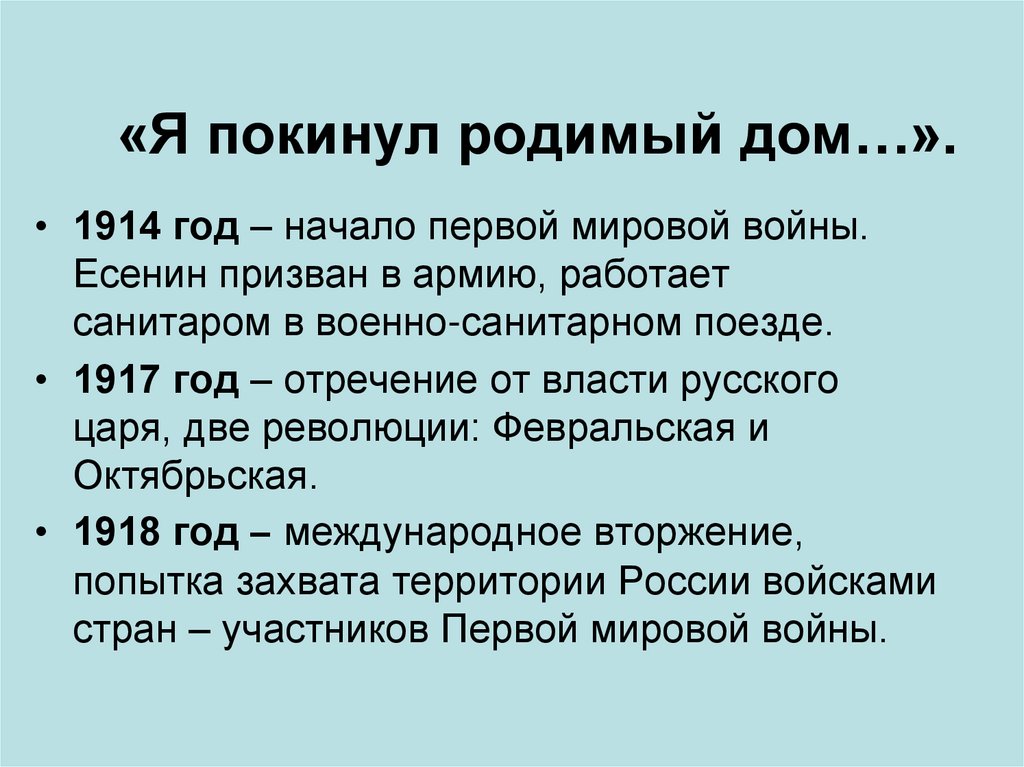 «Я покинул родимый дом…».

• 1914 год – начало первой мировой войны. Есенин призван в армию, работает санитаром в военно-санитарном поезде.
• 1917 год – отречение от власти русского царя, две революции: Февральская и Октябрьская.
• 1918 год – международное вторжение, попытка захвата территории России войсками стран – участников Первой мировой войны.